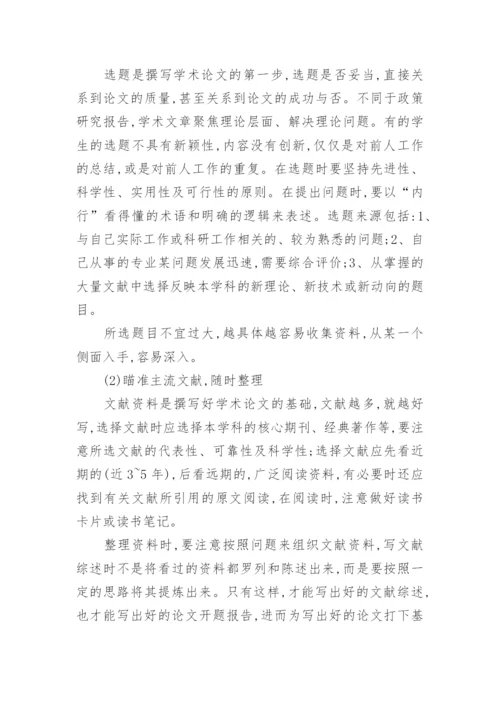 选题是撰写学术论文的第一步，选题是否妥当，直接关系到论文的质量，甚至关系到论文的成功与否。不同于政策研究报告，学术文章聚焦理论层面、解决理论问题。有的学生的选题不具有新颖性，内容没有创新，仅仅是对前人工作的总结，或是对前人工作的重复。在选题时要坚持先进性、科学性、实用性及可行性的原则。在提出问题时，要以“内行”看得懂的术语和明确的逻辑来表述。选题来源包括：1、与自己实际工作或科研工作相关的、较为熟悉的问题；2、自己从事的专业某问题发展迅速，需要综合评价；3、从掌握的大量文献中选择反映本学科的新理论、新技术或新动向的题目。

所选题目不宜过大，越具体越容易收集资料，从某一个侧面入手，容易深入。

(2)瞄准主流文献，随时整理

文献资料是撰写好学术论文的基础，文献越多，就越好写，选择文献时应选择本学科的核心期刊、经典著作等，要注意所选文献的代表性、可靠性及科学性；选择文献应先看近期的(近3~5年)，后看远期的，广泛阅读资料，有必要时还应找到有关文献所引用的原文阅读，在阅读时，注意做好读书卡片或读书笔记。

整理资料时，要注意按照问题来组织文献资料，写文献综述时不是将看过的资料都罗列和陈述出来，而是要按照一定的思路将其提炼出来。只有这样，才能写出好的文献综述，也才能写出好的论文开题报告，进而为写出好的论文打下基